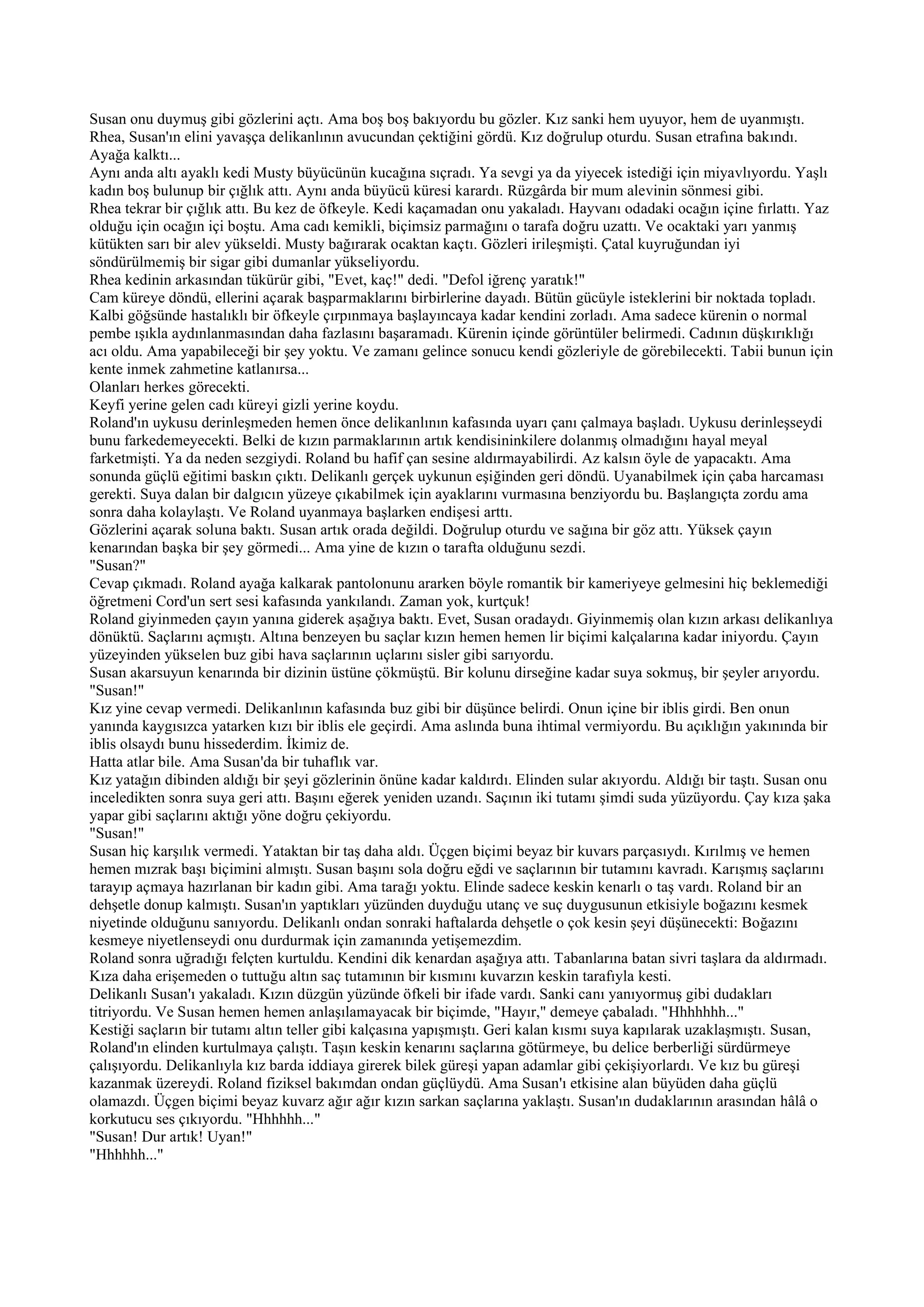 Susan onu duymuş gibi gözlerini açtı. Ama boş boş bakıyordu bu gözler. Kız sanki hem uyuyor, hem de uyanmıştı. Rhea, Susan'ın elini yavaşça delikanlının avucundan çektiğini gördü. Kız doğrulup oturdu. Susan etrafına bakındı. Ayağa kalktı...

Aynı anda altı ayaklı kedi Musty büyücünün kucağına sıçradı. Ya sevgi ya da yiyecek istediği için miyavlıyordu. Yaşlı kadın boş bulunup bir çığlık attı. Aynı anda büyücü küresi karardı. Rüzgârda bir mum alevinin sönmesi gibi.

Rhea tekrar bir çığlık attı. Bu kez de öfkeyle. Kedi kaçamadan onu yakaladı. Hayvanı odadaki ocağın içine fırlattı. Yaz olduğu için ocağın içi boştu. Ama cadı kemikli, biçimsiz parmağını o tarafa doğru uzattı. Ve ocaktaki yarı yanmış kütükten sarı bir alev yükseldi. Musty bağırarak ocaktan kaçtı. Gözleri irileşmişti. Çatal kuyruğundan iyi söndürülmemiş bir sigar gibi dumanlar yükseliyordu.

Rhea kedinin arkasından tükürür gibi, "Evet, kaç!" dedi. "Defol iğrenç yaratık!"

Cam küreye döndü, ellerini açarak başparmaklarını birbirlerine dayadı. Bütün gücüyle isteklerini bir noktada topladı. Kalbi göğsünde hastalıklı bir öfkeyle çırpınmaya başlayıncaya kadar kendini zorladı. Ama sadece kürenin o normal pembe ışıkla aydınlanmasından daha fazlasını başaramadı. Kürenin içinde görüntüler belirmedi. Cadının düşkırıklığı acı oldu. Ama yapabileceği bir şey yoktu. Ve zamanı gelince sonucu kendi gözleriyle de görebilecekti. Tabii bunun için kente inmek zahmetine katlanırsa...

Olanları herkes görecekti.

Keyfi yerine gelen cadı küreyi gizli yerine koydu.

Roland'ın uykusu derinleşmeden hemen önce delikanlının kafasında uyarı çanı çalmaya başladı. Uykusu derinleşseydi bunu farkedemeyecekti. Belki de kızın parmaklarının artık kendisininkilere dolanmış olmadığını hayal meyal farketmişti. Ya da neden sezgiydi. Roland bu hafif çan sesine aldırmayabilirdi. Az kalsın öyle de yapacaktı. Ama sonunda güçlü eğitimi baskın çıktı. Delikanlı gerçek uykunun eşiğinden geri döndü. Uyanabilmek için çaba harcaması gerekti. Suya dalan bir dalgıcın yüzeye çıkabilmek için ayaklarını vurmasına benziyordu bu. Başlangıçta zordu ama sonra daha kolaylaştı. Ve Roland uyanmaya başlarken endişesi arttı.

Gözlerini açarak soluna baktı. Susan artık orada değildi. Doğrulup oturdu ve sağına bir göz attı. Yüksek çayın kenarından başka bir şey görmedi... Ama yine de kızın o tarafta olduğunu sezdi.

"Susan?"

Cevap çıkmadı. Roland ayağa kalkarak pantolonunu ararken böyle romantik bir kameriyeye gelmesini hiç beklemediği öğretmeni Cord'un sert sesi kafasında yankılandı. Zaman yok, kurtçuk!

Roland giyinmeden çayın yanına giderek aşağıya baktı. Evet, Susan oradaydı. Giyinmemiş olan kızın arkası delikanlıya dönüktü. Saçlarını açmıştı. Altına benzeyen bu saçlar kızın hemen hemen lir biçimi kalçalarına kadar iniyordu. Çayın yüzeyinden yükselen buz gibi hava saçlarının uçlarını sisler gibi sarıyordu.

Susan akarsuyun kenarında bir dizinin üstüne çökmüştü. Bir kolunu dirseğine kadar suya sokmuş, bir şeyler arıyordu.

"Susan!"

Kız yine cevap vermedi. Delikanlının kafasında buz gibi bir düşünce belirdi. Onun içine bir iblis girdi. Ben onun yanında kaygısızca yatarken kızı bir iblis ele geçirdi. Ama aslında buna ihtimal vermiyordu. Bu açıklığın yakınında bir iblis olsaydı bunu hissederdim. İkimiz de.

Hatta atlar bile. Ama Susan'da bir tuhaflık var.

Kız yatağın dibinden aldığı bir şeyi gözlerinin önüne kadar kaldırdı. Elinden sular akıyordu. Aldığı bir taştı. Susan onu inceledikten sonra suya geri attı. Başını eğerek yeniden uzandı. Saçının iki tutamı şimdi suda yüzüyordu. Çay kıza şaka yapar gibi saçlarını aktığı yöne doğru çekiyordu.

"Susan!"

Susan hiç karşılık vermedi. Yataktan bir taş daha aldı. Üçgen biçimi beyaz bir kuvars parçasıydı. Kırılmış ve hemen hemen mızrak başı biçimini almıştı. Susan başını sola doğru eğdi ve saçlarının bir tutamını kavradı. Karışmış saçlarını tarayıp açmaya hazırlanan bir kadın gibi. Ama tarağı yoktu. Elinde sadece keskin kenarlı o taş vardı. Roland bir an dehşetle donup kalmıştı. Susan'ın yaptıkları yüzünden duyduğu utanç ve suç duygusunun etkisiyle boğazını kesmek niyetinde olduğunu sanıyordu. Delikanlı ondan sonraki haftalarda dehşetle o çok kesin şeyi düşünecekti: Boğazını kesmeye niyetlenseydi onu durdurmak için zamanında yetişemezdim.

Roland sonra uğradığı felçten kurtuldu. Kendini dik kenardan aşağıya attı. Tabanlarına batan sivri taşlara da aldırmadı. Kıza daha erişemeden o tuttuğu altın saç tutamının bir kısmını kuvarzın keskin tarafıyla kesti.

Delikanlı Susan'ı yakaladı. Kızın düzgün yüzünde öfkeli bir ifade vardı. Sanki canı yanıyormuş gibi dudakları titriyordu. Ve Susan hemen hemen anlaşılamayacak bir biçimde, "Hayır," demeye çabaladı. "Hhhhhhh..."

Kestiği saçların bir tutamı altın teller gibi kalçasına yapışmıştı. Geri kalan kısmı suya kapılarak uzaklaşmıştı. Susan, Roland'ın elinden kurtulmaya çalıştı. Taşın keskin kenarını saçlarına götürmeye, bu delice berberliği sürdürmeye çalışıyordu. Delikanlıyla kız barda iddiaya girerek bilek güreşi yapan adamlar gibi çekişiyorlardı. Ve kız bu güreşi kazanmak üzereydi. Roland fiziksel bakımdan ondan güçlüydü. Ama Susan'ı etkisine alan büyüden daha güçlü olamazdı. Üçgen biçimi beyaz kuvarz ağır ağır kızın sarkan saçlarına yaklaştı. Susan'ın dudaklarının arasından hâlâ o korkutucu ses çıkıyordu. "Hhhhhh..."

"Susan! Dur artık! Uyan!"

"Hhhhhh..."